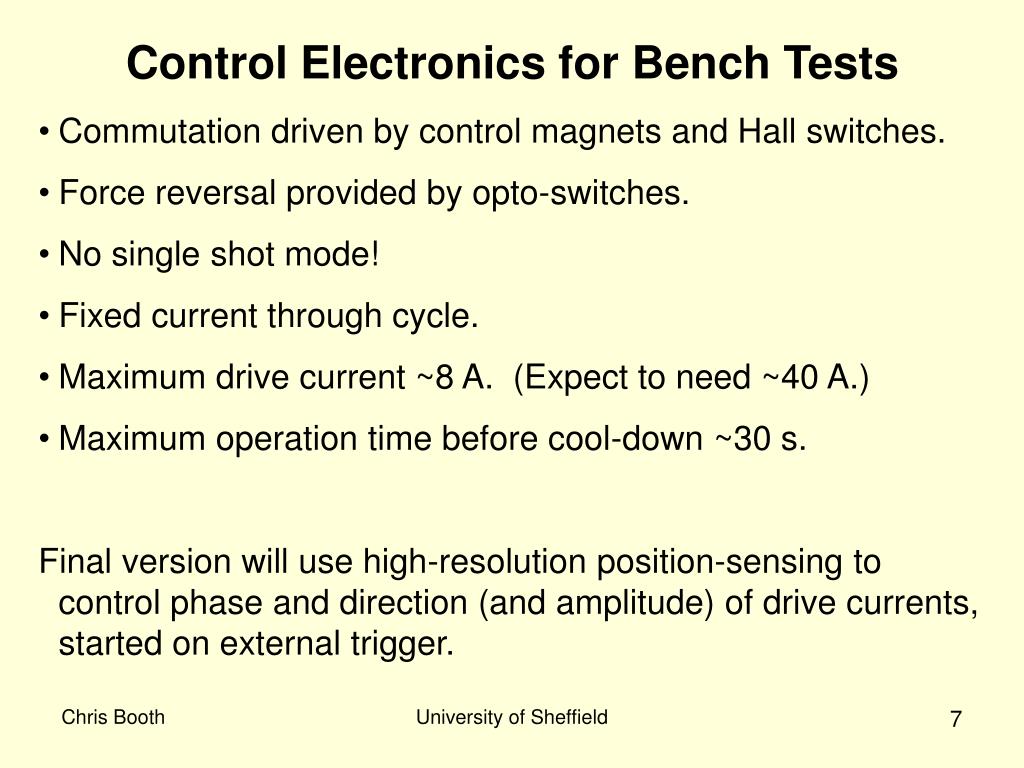 Control Electronics for Bench Tests

• Commutation driven by control magnets and Hall switches.

• Force reversal provided by opto-switches.

• No single shot mode!

• Fixed current through cycle.

• Maximum drive current ~8 A. (Expect to need ~40 A.)

• Maximum operation time before cool-down ~30 s.

Final version will use high-resolution position-sensing to control phase and direction (and amplitude) of drive currents, started on external trigger.

Chris Booth

University of Sheffield

7